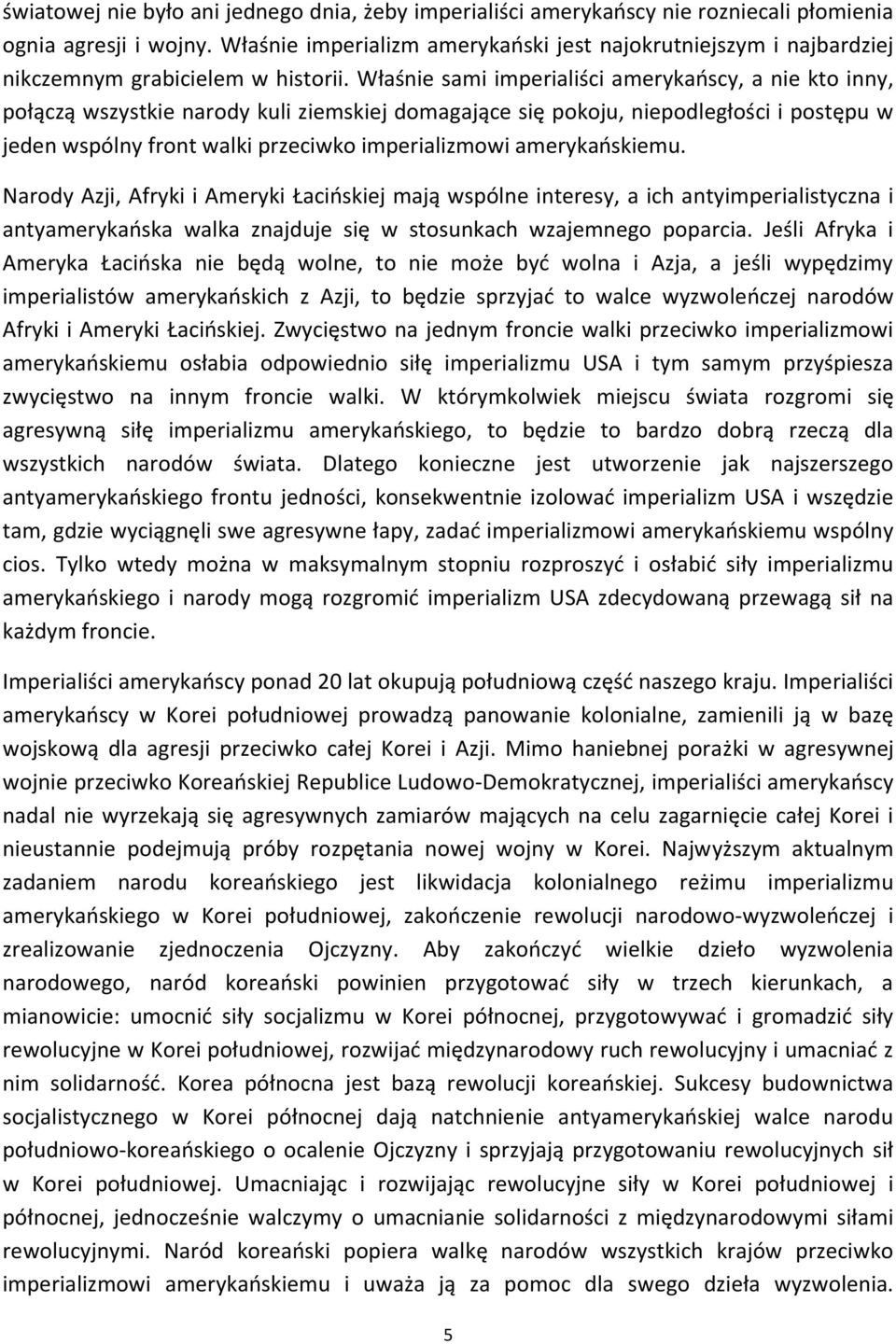 światowej nie było ani jednego dnia, żeby imperialiści amerykańscy nie rozniecali płomienia ognia agresji i wojny. Właśnie imperializm amerykański jest najokrutniejszym i najbardziej nikczemnym grabicielem w historii. Właśnie sami imperialiści amerykańscy, a nie kto inny, połączą wszystkie narody kuli ziemskiej domagające się pokoju, niepodległości i postępu w jeden wspólny front walki przeciwko imperializmowi amerykańskiemu.

Narody Azji, Afryki i Ameryki Łacińskiej mają wspólne interesy, a ich antyimperialistyczna i antyamerykańska walka znajduje się w stosunkach wzajemnego poparcia. Jeśli Afryka i Ameryka Łacińska nie będą wolne, to nie może być wolna i Azja, a jeśli wypędzimy imperialistów amerykańskich z Azji, to będzie sprzyjać to walce wyzwoleńczej narodów Afryki i Ameryki Łacińskiej. Zwycięstwo na jednym froncie walki przeciwko imperializmowi amerykańskiemu osłabia odpowiednio siłę imperializmu USA i tym samym przyśpiesza zwycięstwo na innym froncie walki. W którymkolwiek miejscu świata rozgromi się agresywną siłę imperializmu amerykańskiego, to będzie to bardzo dobrą rzeczą dla wszystkich narodów świata. Dlatego konieczne jest utworzenie jak najszerszego antyamerykańskiego frontu jedności, konsekwentnie izolować imperializm USA i wszędzie tam, gdzie wyciągnęli swe agresywne łapy, zadać imperializmowi amerykańskiemu wspólny cios. Tylko wtedy można w maksymalnym stopniu rozproszyć i osłabić siły imperializmu amerykańskiego i narody mogą rozgromić imperializm USA zdecydowaną przewagą sił na każdym froncie.

Imperialiści amerykańscy ponad 20 lat okupują południową część naszego kraju. Imperialiści amerykańscy w Korei południowej prowadzą panowanie kolonialne, zamienili ją w bazę wojskową dla agresji przeciwko całej Korei i Azji. Mimo haniebnej porażki w agresywnej wojnie przeciwko Koreańskiej Republice Ludowo-Demokratycznej, imperialiści amerykańscy nadal nie wyrzekają się agresywnych zamiarów mających na celu zagarnięcie całej Korei i nieustannie podejmują próby rozpętania nowej wojny w Korei. Najwyższym aktualnym zadaniem narodu koreańskiego jest likwidacja kolonialnego reżimu imperializmu amerykańskiego w Korei południowej, zakończenie rewolucji narodowo-wyzwoleńczej i zrealizowanie zjednoczenia Ojczyzny. Aby zakończyć wielkie dzieło wyzwolenia narodowego, naród koreański powinien przygotować siły w trzech kierunkach, a mianowicie: umocnić siły socjalizmu w Korei północnej, przygotowywać i gromadzić siły rewolucyjne w Korei południowej, rozwijać międzynarodowy ruch rewolucyjny i umacniać z nim solidarność. Korea północna jest bazą rewolucji koreańskiej. Sukcesy budownictwa socjalistycznego w Korei północnej dają natchnienie antyamerykańskiej walce narodu południowo-koreańskiego o ocalenie Ojczyzny i sprzyjają przygotowaniu rewolucyjnych sił w Korei południowej. Umacniając i rozwijając rewolucyjne siły w Korei południowej i północnej, jednocześnie walczymy o umacnianie solidarności z międzynarodowymi siłami rewolucyjnymi. Naród koreański popiera walkę narodów wszystkich krajów przeciwko imperializmowi amerykańskiemu i uważa ją za pomoc dla swego dzieła wyzwolenia.

5